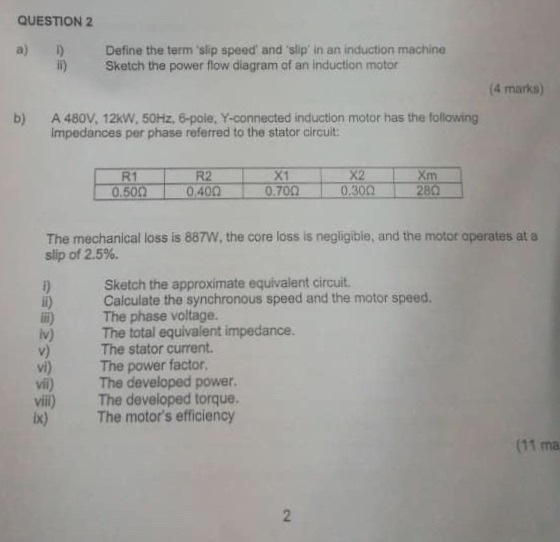 QUESTION 2

a) i) Define the term 'slip speed' and 'slip' in an induction machine
ii) Sketch the power flow diagram of an induction motor

(4 marks)

b) A 480V, 12kW, 50Hz, 6-pole, Y-connected induction motor has the following impedances per phase referred to the stator circuit:

| R1 | R2 | X1 | X2 | Xm |
|---|---|---|---|---|
| 0.50Ω | 0.40Ω | 0.70Ω | 0.30Ω | 28Ω |

The mechanical loss is 887W, the core loss is negligible, and the motor operates at a slip of 2.5%.

i) Sketch the approximate equivalent circuit.
ii) Calculate the synchronous speed and the motor speed.
iii) The phase voltage.
iv) The total equivalent impedance.
v) The stator current.
vi) The power factor.
vii) The developed power.
viii) The developed torque.
ix) The motor's efficiency

(11 ma

2